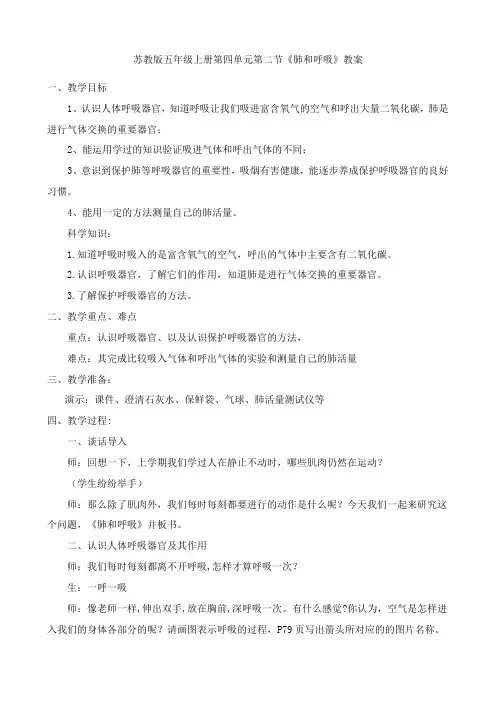 苏教版五年级上册第四单元第二节《肺和呼吸》教案

一、教学目标

1、认识人体呼吸器官，知道呼吸让我们吸进富含氧气的空气和呼出大量二氧化碳，肺是进行气体交换的重要器官；

2、能运用学过的知识验证吸进气体和呼出气体的不同；

3、意识到保护肺等呼吸器官的重要性，吸烟有害健康，能逐步养成保护呼吸器官的良好习惯。

4、能用一定的方法测量自己的肺活量。

科学知识：

1.知道呼吸时吸入的是富含氧气的空气，呼出的气体中主要含有二氧化碳。

2.认识呼吸器官，了解它们的作用，知道肺是进行气体交换的重要器官。

3.了解保护呼吸器官的方法。

二、教学重点、难点

重点：认识呼吸器官、以及认识保护呼吸器官的方法，

难点：其完成比较吸入气体和呼出气体的实验和测量自己的肺活量

三、教学准备：

演示：课件、澄清石灰水、保鲜袋、气球、肺活量测试仪等

四、教学过程：

一、谈话导入

师：回想一下，上学期我们学过人在静止不动时，哪些肌肉仍然在运动？

（学生纷纷举手）

师：那么除了肌肉外，我们每时每刻都要进行的动作是什么呢？今天我们一起来研究这个问题，《肺和呼吸》并板书。

二、认识人体呼吸器官及其作用

师：我们每时每刻都离不开呼吸，怎样才算呼吸一次？

生：一呼一吸

师：像老师一样，伸出双手，放在胸前，深呼吸一次。有什么感觉?你认为，空气是怎样进入我们的身体各部分的呢？请画图表示呼吸的过程，P79 页写出箭头所对应的的图片名称。